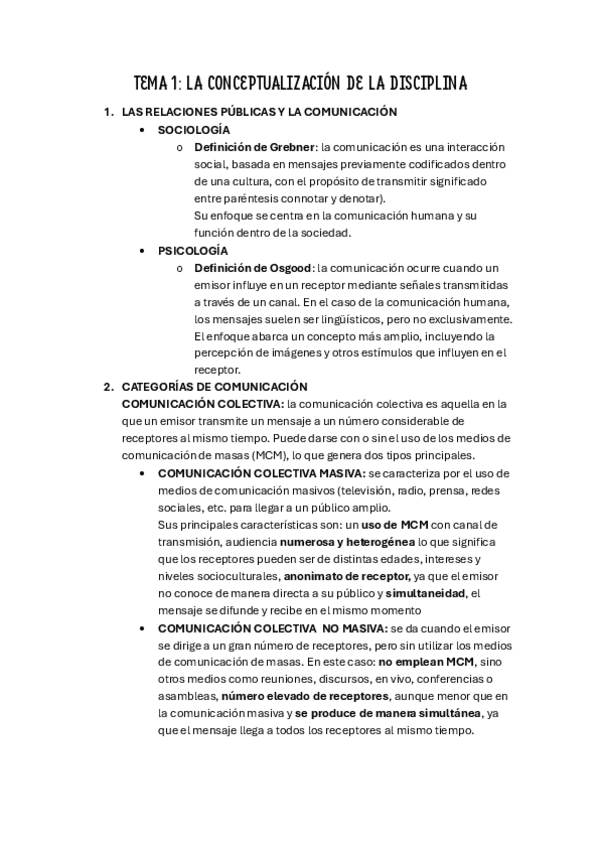 TEMA 1: LA CONCEPTUALIZACIÓN DE LA DISCIPLINA

1. LAS RELACIONES PÚBLICAS Y LA COMUNICACIÓN
• SOCIOLOGÍA
o Definición de Grebner: la comunicación es una interacción social, basada en mensajes previamente codificados dentro de una cultura, con el propósito de transmitir significado entre paréntesis connotar y denotar).
Su enfoque se centra en la comunicación humana y su función dentro de la sociedad.
• PSICOLOGÍA
o Definición de Osgood: la comunicación ocurre cuando un emisor influye en un receptor mediante señales transmitidas a través de un canal. En el caso de la comunicación humana, los mensajes suelen ser lingüísticos, pero no exclusivamente. El enfoque abarca un concepto más amplio, incluyendo la percepción de imágenes y otros estímulos que influyen en el receptor.

2. CATEGORÍAS DE COMUNICACIÓN
COMUNICACIÓN COLECTIVA: la comunicación colectiva es aquella en la que un emisor transmite un mensaje a un número considerable de receptores al mismo tiempo. Puede darse con o sin el uso de los medios de comunicación de masas (MCM), lo que genera dos tipos principales.
• COMUNICACIÓN COLECTIVA MASIVA: se caracteriza por el uso de medios de comunicación masivos (televisión, radio, prensa, redes sociales, etc. para llegar a un público amplio.
Sus principales características son: un uso de MCM con canal de transmisión, audiencia numerosa y heterogénea lo que significa que los receptores pueden ser de distintas edades, intereses y niveles socioculturales, anonimato de receptor, ya que el emisor no conoce de manera directa a su público y simultaneidad, el mensaje se difunde y recibe en el mismo momento
• COMUNICACIÓN COLECTIVA NO MASIVA: se da cuando el emisor se dirige a un gran número de receptores, pero sin utilizar los medios de comunicación de masas. En este caso: no emplean MCM, sino otros medios como reuniones, discursos, en vivo, conferencias o asambleas, número elevado de receptores, aunque menor que en la comunicación masiva y se produce de manera simultánea, ya que el mensaje llega a todos los receptores al mismo tiempo.